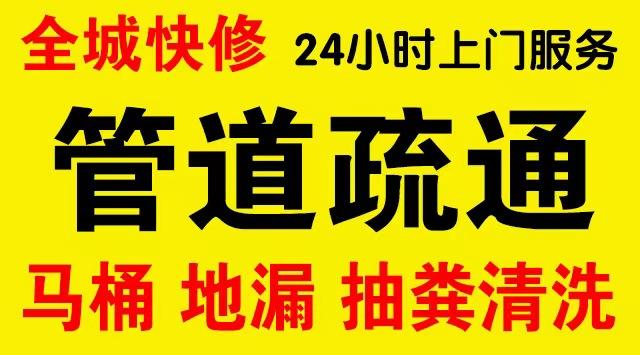 全城快修 24小时上门服务

管道疏通

马桶 地漏 抽粪清洗